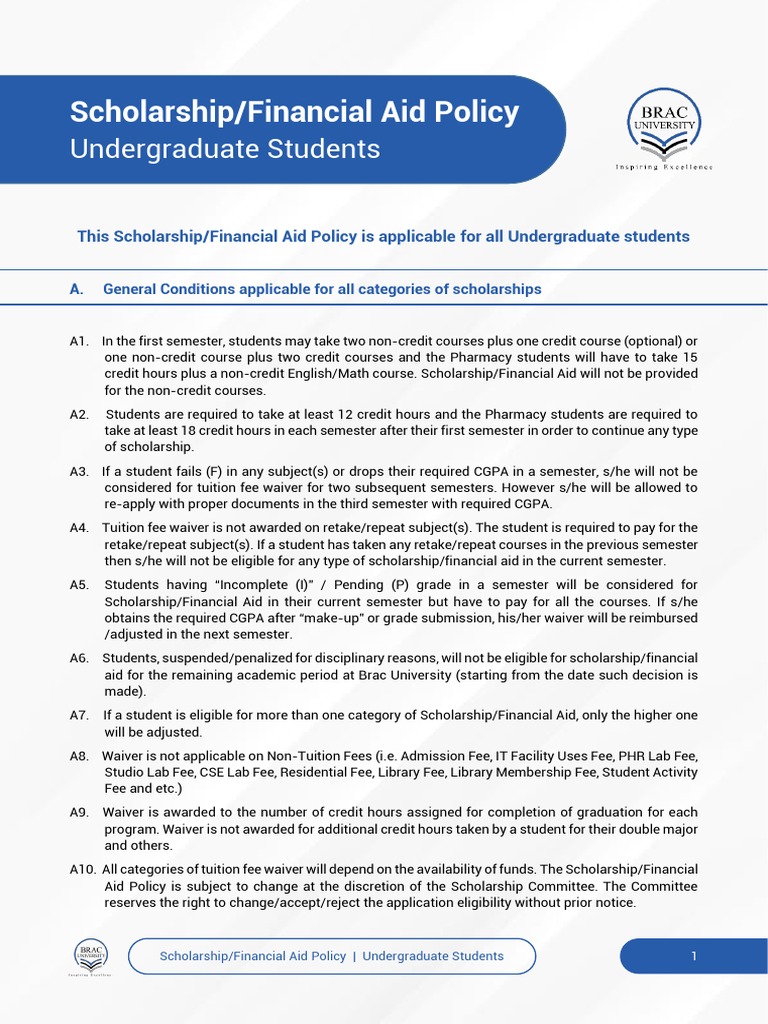 Scholarship/Financial Aid Policy
Undergraduate Students

BRAC UNIVERSITY
Inspiring Excellence

This Scholarship/Financial Aid Policy is applicable for all Undergraduate students

A. General Conditions applicable for all categories of scholarships

A1. In the first semester, students may take two non-credit courses plus one credit course (optional) or one non-credit course plus two credit courses and the Pharmacy students will have to take 15 credit hours plus a non-credit English/Math course. Scholarship/Financial Aid will not be provided for the non-credit courses.

A2. Students are required to take at least 12 credit hours and the Pharmacy students are required to take at least 18 credit hours in each semester after their first semester in order to continue any type of scholarship.

A3. If a student fails (F) in any subject(s) or drops their required CGPA in a semester, s/he will not be considered for tuition fee waiver for two subsequent semesters. However s/he will be allowed to re-apply with proper documents in the third semester with required CGPA.

A4. Tuition fee waiver is not awarded on retake/repeat subject(s). The student is required to pay for the retake/repeat subject(s). If a student has taken any retake/repeat courses in the previous semester then s/he will not be eligible for any type of scholarship/financial aid in the current semester.

A5. Students having "Incomplete (I)" / Pending (P) grade in a semester will be considered for Scholarship/Financial Aid in their current semester but have to pay for all the courses. If s/he obtains the required CGPA after "make-up" or grade submission, his/her waiver will be reimbursed /adjusted in the next semester.

A6. Students, suspended/penalized for disciplinary reasons, will not be eligible for scholarship/financial aid for the remaining academic period at Brac University (starting from the date such decision is made).

A7. If a student is eligible for more than one category of Scholarship/Financial Aid, only the higher one will be adjusted.

A8. Waiver is not applicable on Non-Tuition Fees (i.e. Admission Fee, IT Facility Uses Fee, PHR Lab Fee, Studio Lab Fee, CSE Lab Fee, Residential Fee, Library Fee, Library Membership Fee, Student Activity Fee and etc.)

A9. Waiver is awarded to the number of credit hours assigned for completion of graduation for each program. Waiver is not awarded for additional credit hours taken by a student for their double major and others.

A10. All categories of tuition fee waiver will depend on the availability of funds. The Scholarship/Financial Aid Policy is subject to change at the discretion of the Scholarship Committee. The Committee reserves the right to change/accept/reject the application eligibility without prior notice.

BRAC UNIVERSITY
Inspiring Excellence

Scholarship/Financial Aid Policy | Undergraduate Students

1